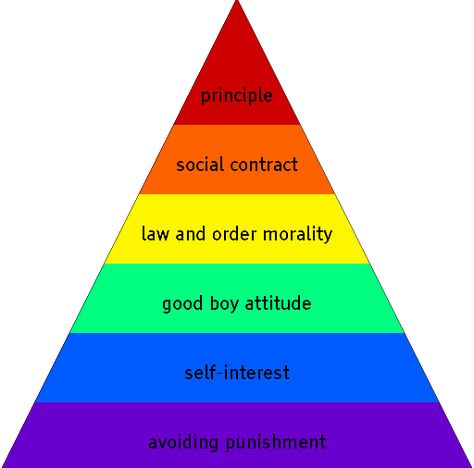 principle

social contract

law and order morality

good boy attitude

self-interest

avoiding punishment